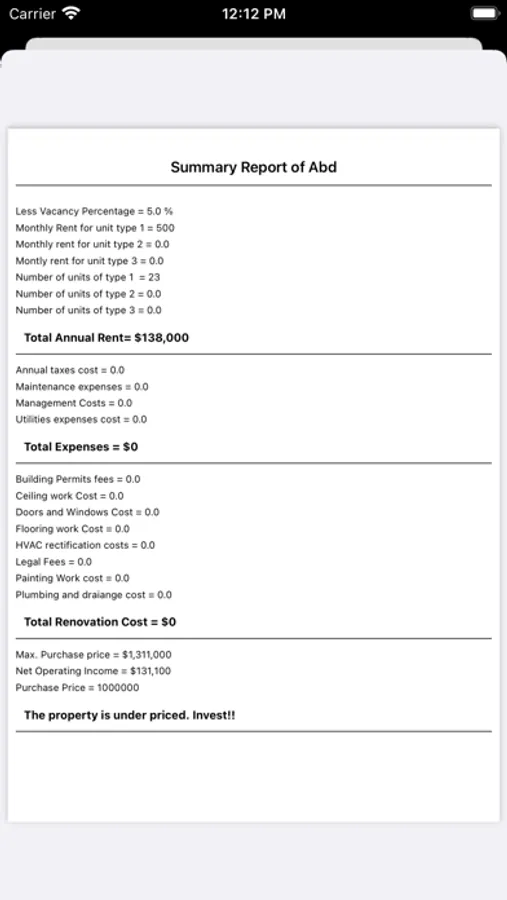 Carrier 12:12 PM

Summary Report of Abd

Less Vacancy Percentage = 5.0 %
Monthly Rent for unit type 1 = 500
Monthly rent for unit type 2 = 0.0
Montly rent for unit type 3 = 0.0
Number of units of type 1 = 23
Number of units of type 2 = 0.0
Number of units of type 3 = 0.0

Total Annual Rent= $138,000

Annual taxes cost = 0.0
Maintenance expenses = 0.0
Management Costs = 0.0
Utilities expenses cost = 0.0

Total Expenses = $0

Building Permits fees = 0.0
Ceiling work Cost = 0.0
Doors and Windows Cost = 0.0
Flooring work Cost = 0.0
HVAC rectification costs = 0.0
Legal Fees = 0.0
Painting Work cost = 0.0
Plumbing and draiange cost = 0.0

Total Renovation Cost = $0

Max. Purchase price = $1,311,000
Net Operating Income = $131,100
Purchase Price = 1000000

The property is under priced. Invest!!